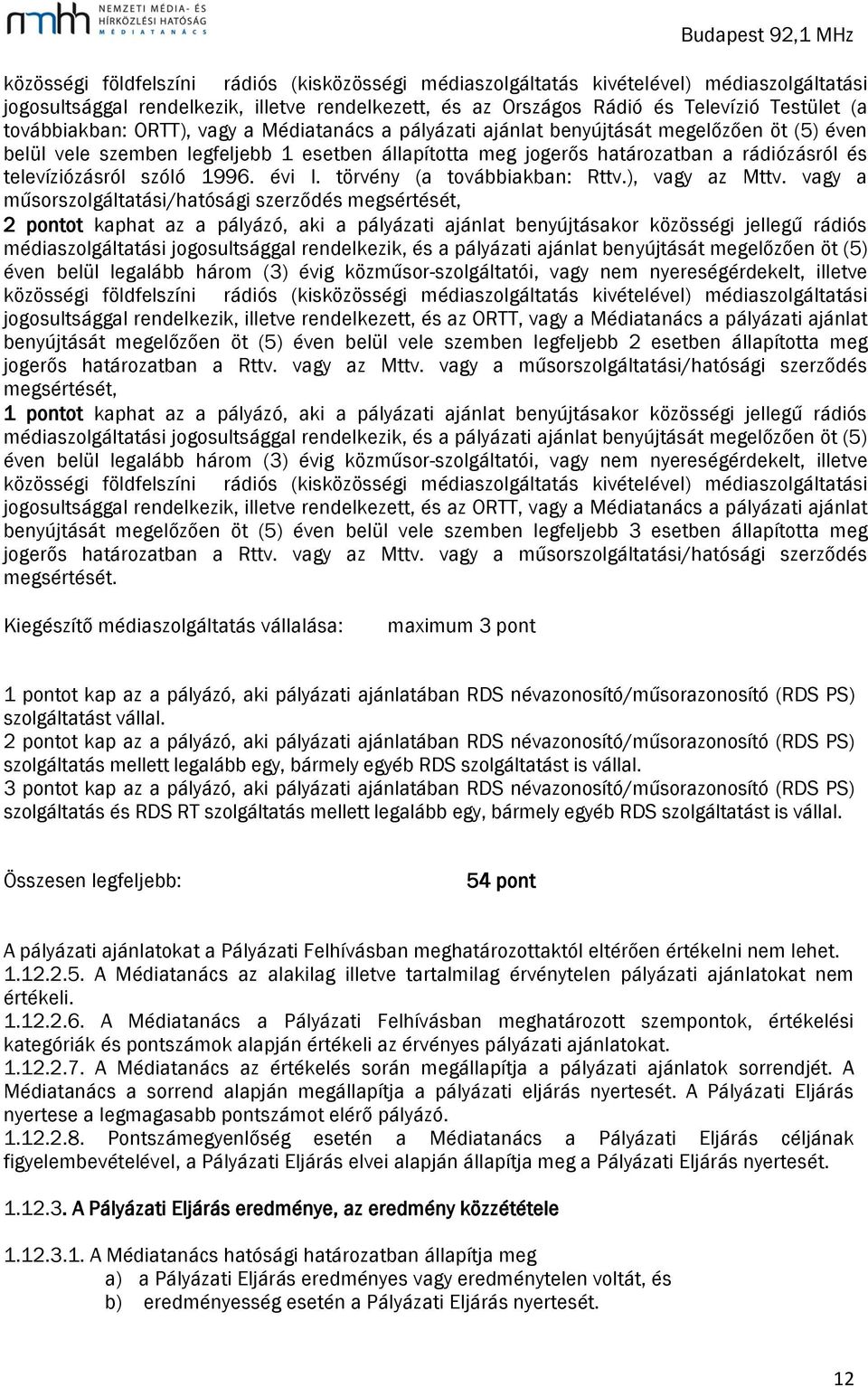 nmhh NEMZETI MÉDIA- ÉS HÍRKÖZLÉSI HATÓSÁG MÉDIATANÁCS

Budapest 92,1 MHz

közösségi földfelszíni rádiós (kisközösségi médiaszolgáltatás kivételével) médiaszolgáltatási jogosultsággal rendelkezik, illetve rendelkezett, és az Országos Rádió és Televízió Testület (a továbbiakban: ORTT), vagy a Médiatanács a pályázati ajánlat benyújtását megelőzően öt (5) éven belül vele szemben legfeljebb 1 esetben állapította meg jogerős határozatban a rádiózásról és televíziózásról szóló 1996. évi I. törvény (a továbbiakban: Rttv.), vagy az Mttv. vagy a műsorszolgáltatási/hatósági szerződés megsértését,
2 pontot kaphat az a pályázó, aki a pályázati ajánlat benyújtásakor közösségi jellegű rádiós médiaszolgáltatási jogosultsággal rendelkezik, és a pályázati ajánlat benyújtását megelőzően öt (5) éven belül legalább három (3) évig közműsor-szolgáltatói, vagy nem nyereségérdekelt, illetve közösségi földfelszíni rádiós (kisközösségi médiaszolgáltatás kivételével) médiaszolgáltatási jogosultsággal rendelkezik, illetve rendelkezett, és az ORTT, vagy a Médiatanács a pályázati ajánlat benyújtását megelőzően öt (5) éven belül vele szemben legfeljebb 2 esetben állapította meg jogerős határozatban a Rttv. vagy az Mttv. vagy a műsorszolgáltatási/hatósági szerződés megsértését,
1 pontot kaphat az a pályázó, aki a pályázati ajánlat benyújtásakor közösségi jellegű rádiós médiaszolgáltatási jogosultsággal rendelkezik, és a pályázati ajánlat benyújtását megelőzően öt (5) éven belül legalább három (3) évig közműsor-szolgáltatói, vagy nem nyereségérdekelt, illetve közösségi földfelszíni rádiós (kisközösségi médiaszolgáltatás kivételével) médiaszolgáltatási jogosultsággal rendelkezik, illetve rendelkezett, és az ORTT, vagy a Médiatanács a pályázati ajánlat benyújtását megelőzően öt (5) éven belül vele szemben legfeljebb 3 esetben állapította meg jogerős határozatban a Rttv. vagy az Mttv. vagy a műsorszolgáltatási/hatósági szerződés megsértését.

Kiegészítő médiaszolgáltatás vállalása: maximum 3 pont

1 pontot kap az a pályázó, aki pályázati ajánlatában RDS névazonosító/műsorazonosító (RDS PS) szolgáltatást vállal.
2 pontot kap az a pályázó, aki pályázati ajánlatában RDS névazonosító/műsorazonosító (RDS PS) szolgáltatás mellett legalább egy, bármely egyéb RDS szolgáltatást is vállal.
3 pontot kap az a pályázó, aki pályázati ajánlatában RDS névazonosító/műsorazonosító (RDS PS) szolgáltatás és RDS RT szolgáltatás mellett legalább egy, bármely egyéb RDS szolgáltatást is vállal.

Összesen legfeljebb: 54 pont

A pályázati ajánlatokat a Pályázati Felhívásban meghatározottaktól eltérően értékelni nem lehet.
1.12.2.5. A Médiatanács az alakilag illetve tartalmilag érvénytelen pályázati ajánlatokat nem értékeli.
1.12.2.6. A Médiatanács a Pályázati Felhívásban meghatározott szempontok, értékelési kategóriák és pontszámok alapján értékeli az érvényes pályázati ajánlatokat.
1.12.2.7. A Médiatanács az értékelés során megállapítja a pályázati ajánlatok sorrendjét. A Médiatanács a sorrend alapján megállapítja a pályázati eljárás nyertesét. A Pályázati Eljárás nyertese a legmagasabb pontszámot elérő pályázó.
1.12.2.8. Pontszámegyenlőség esetén a Médiatanács a Pályázati Eljárás céljának figyelembevételével, a Pályázati Eljárás elvei alapján állapítja meg a Pályázati Eljárás nyertesét.

1.12.3. A Pályázati Eljárás eredménye, az eredmény közzététele

1.12.3.1. A Médiatanács hatósági határozatban állapítja meg
a) a Pályázati Eljárás eredményes vagy eredménytelen voltát, és
b) eredményesség esetén a Pályázati Eljárás nyertesét.

12